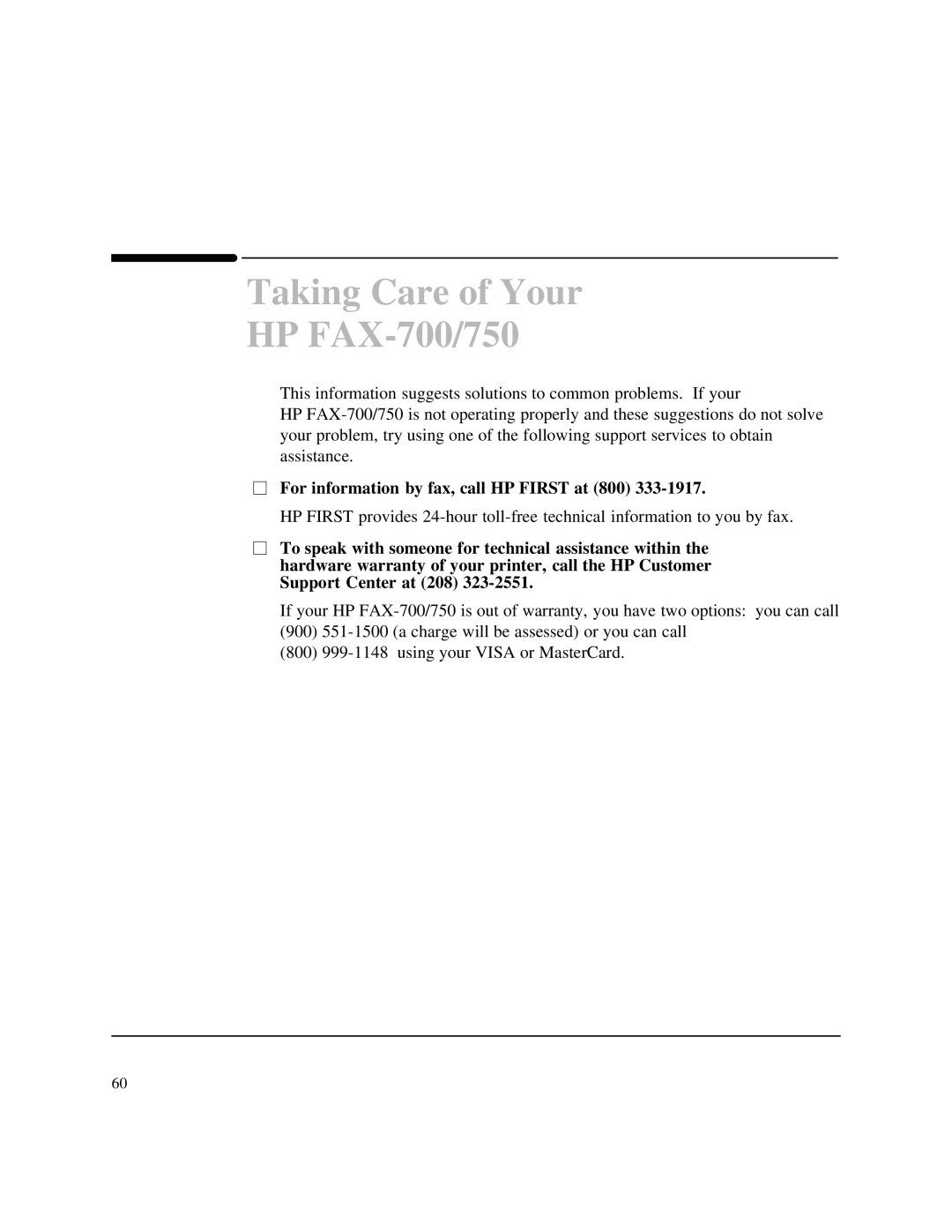 Taking Care of Your HP FAX-700/750

This information suggests solutions to common problems. If your HP FAX-700/750 is not operating properly and these suggestions do not solve your problem, try using one of the following support services to obtain assistance.

□ For information by fax, call HP FIRST at (800) 333-1917.

HP FIRST provides 24-hour toll-free technical information to you by fax.

□ To speak with someone for technical assistance within the hardware warranty of your printer, call the HP Customer Support Center at (208) 323-2551.

If your HP FAX-700/750 is out of warranty, you have two options: you can call (900) 551-1500 (a charge will be assessed) or you can call (800) 999-1148 using your VISA or MasterCard.

60